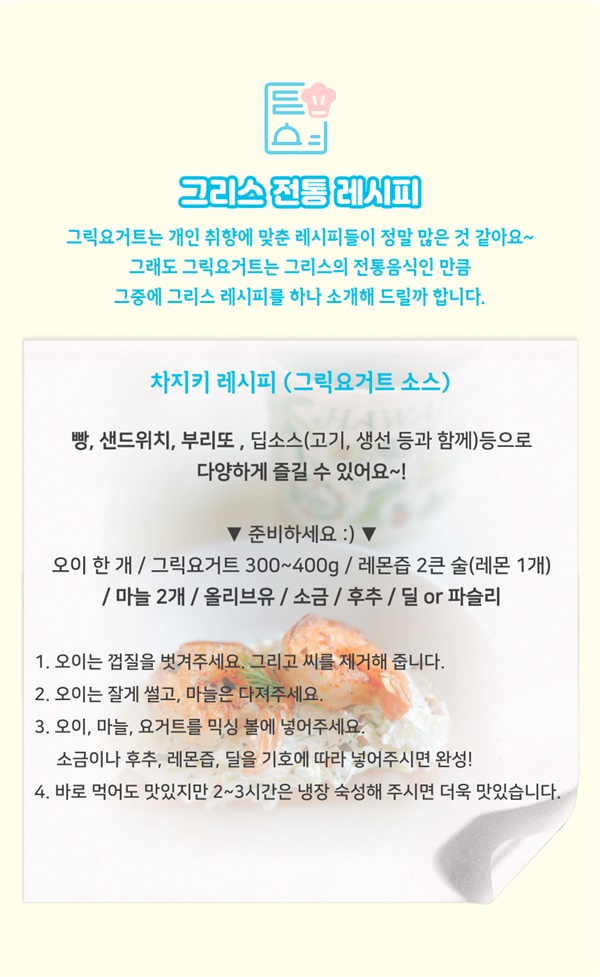 그리스 전통 레시피

그릭요거트는 개인 취향에 맞춘 레시피들이 정말 많은 것 같아요~
그래도 그릭요거트는 그리스의 전통음식인 만큼
그중에 그리스 레시피를 하나 소개해 드릴까 합니다.

차지키 레시피 (그릭요거트 소스)

빵, 샌드위치, 부리또 , 딥소스(고기, 생선 등과 함께)등으로
다양하게 즐길 수 있어요~!

▼ 준비하세요 :) ▼
오이 한 개 / 그릭요거트 300~400g / 레몬즙 2큰 술(레몬 1개)
/ 마늘 2개 / 올리브유 / 소금 / 후추 / 딜 or 파슬리

1. 오이는 껍질을 벗겨주세요. 그리고 씨를 제거해 줍니다.
2. 오이는 잘게 썰고, 마늘은 다져주세요.
3. 오이, 마늘, 요거트를 믹싱 볼에 넣어주세요.
소금이나 후추, 레몬즙, 딜을 기호에 따라 넣어주시면 완성!
4. 바로 먹어도 맛있지만 2~3시간은 냉장 숙성해 주시면 더욱 맛있습니다.